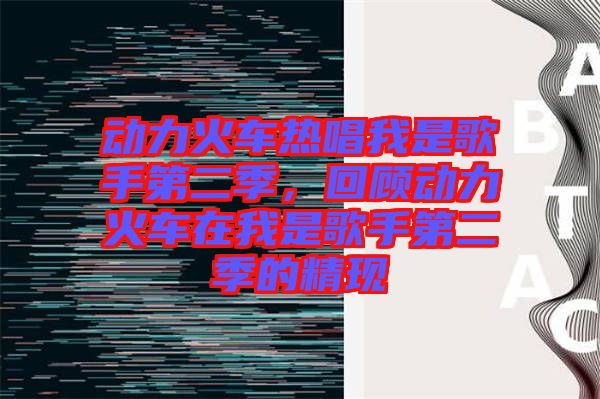 动力火车热唱我是歌手第二季，回顾动力火车在我是歌手第二季的精现

A
B
T
A
C